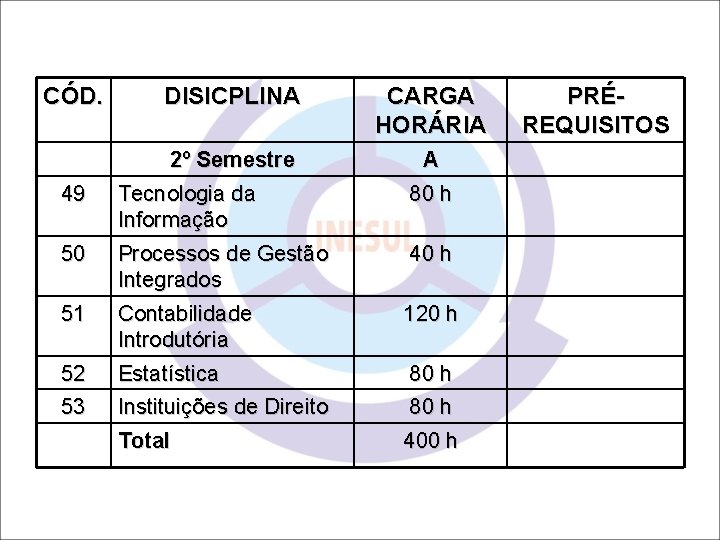 | CÓD. | DISICPLINA | CARGA HORÁRIA | PRÉ-REQUISITOS |
|---|---|---|---|
| | 2º Semestre | A | |
| 49 | Tecnologia da Informação | 80 h | |
| 50 | Processos de Gestão Integrados | 40 h | |
| 51 | Contabilidade Introdutória | 120 h | |
| 52 | Estatística | 80 h | |
| 53 | Instituições de Direito | 80 h | |
| | Total | 400 h | |

INESUL